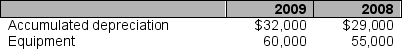 |  | 2009 | 2008 |
|---|---|---|
| Accumulated depreciation | \$32,000 | \$29,000 |
| Equipment | 60,000 | 55,000 |